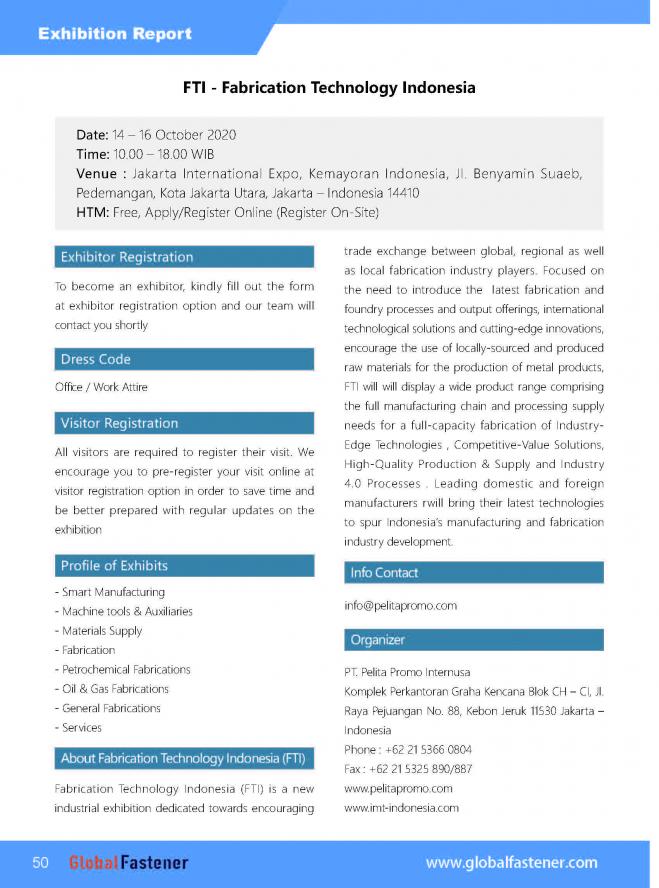 Exhibition Report

FTI - Fabrication Technology Indonesia

Date: 14 – 16 October 2020
Time: 10.00 – 18.00 WIB
Venue : Jakarta International Expo, Kemayoran Indonesia, Jl. Benyamin Suaeb, Pedemangan, Kota Jakarta Utara, Jakarta – Indonesia 14410
HTM: Free, Apply/Register Online (Register On-Site)

Exhibitor Registration

To become an exhibitor, kindly fill out the form at exhibitor registration option and our team will contact you shortly

Dress Code

Office / Work Attire

Visitor Registration

All visitors are required to register their visit. We encourage you to pre-register your visit online at visitor registration option in order to save time and be better prepared with regular updates on the exhibition

Profile of Exhibits

- Smart Manufacturing
- Machine tools & Auxiliaries
- Materials Supply
- Fabrication
- Petrochemical Fabrications
- Oil & Gas Fabrications
- General Fabrications
- Services

About Fabrication Technology Indonesia (FTI)

Fabrication Technology Indonesia (FTI) is a new industrial exhibition dedicated towards encouraging trade exchange between global, regional as well as local fabrication industry players. Focused on the need to introduce the latest fabrication and foundry processes and output offerings, international technological solutions and cutting-edge innovations, encourage the use of locally-sourced and produced raw materials for the production of metal products, FTI will will display a wide product range comprising the full manufacturing chain and processing supply needs for a full-capacity fabrication of Industry-Edge Technologies , Competitive-Value Solutions, High-Quality Production & Supply and Industry 4.0 Processes . Leading domestic and foreign manufacturers rwill bring their latest technologies to spur Indonesia's manufacturing and fabrication industry development.

Info Contact

info@pelitapromo.com

Organizer

PT. Pelita Promo Internusa
Komplek Perkantoran Graha Kencana Blok CH – CI, Jl. Raya Pejuangan No. 88, Kebon Jeruk 11530 Jakarta – Indonesia
Phone : +62 21 5366 0804
Fax : +62 21 5325 890/887
www.pelitapromo.com
www.imt-indonesia.com

50 GlobalFastener www.globalfastener.com